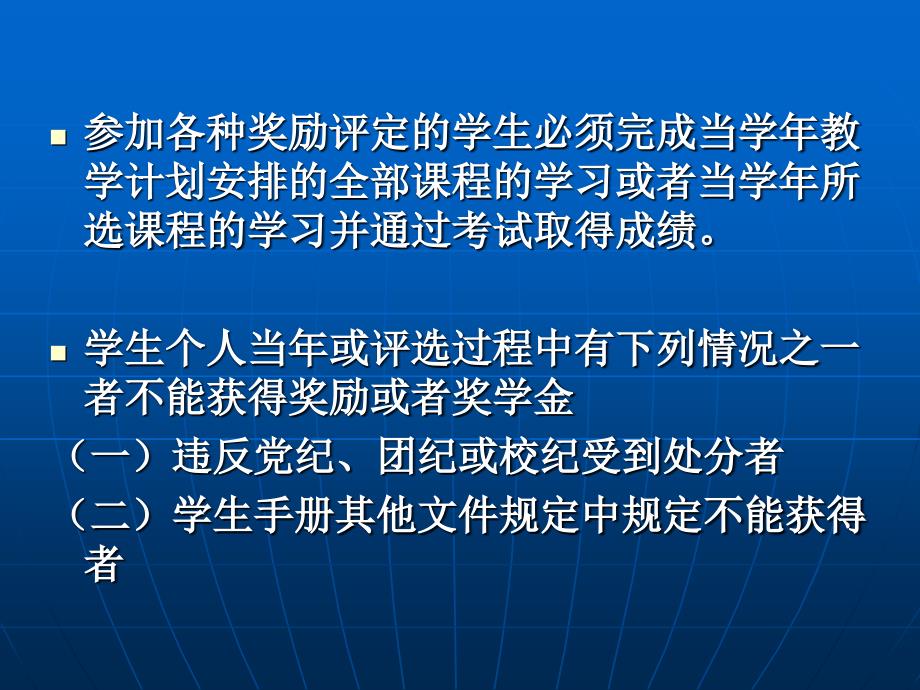 参加各种奖励评定的学生必须完成当学年教学计划安排的全部课程的学习或者当学年所选课程的学习并通过考试取得成绩。

学生个人当年或评选过程中有下列情况之一者不能获得奖励或者奖学金

（一）违反党纪、团纪或校纪受到处分者

（二）学生手册其他文件规定中规定不能获得者